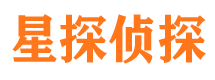 星探侦探